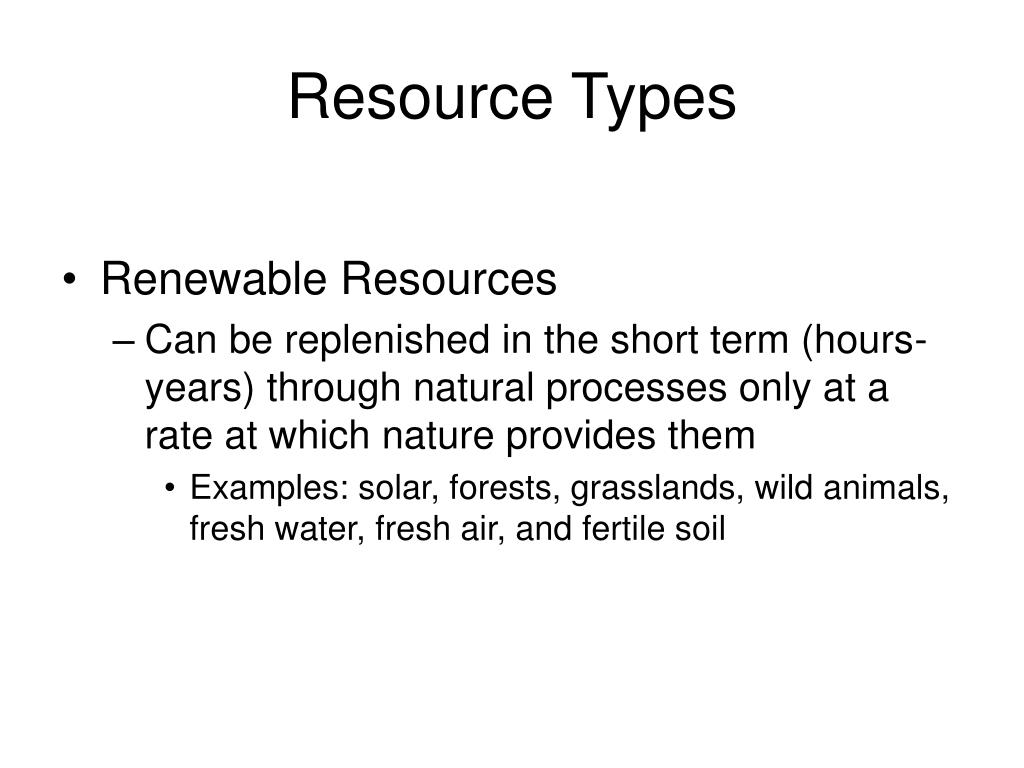 Resource Types

• Renewable Resources
– Can be replenished in the short term (hours-years) through natural processes only at a rate at which nature provides them
• Examples: solar, forests, grasslands, wild animals, fresh water, fresh air, and fertile soil